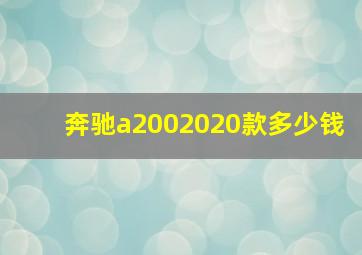 奔驰a2002020款多少钱